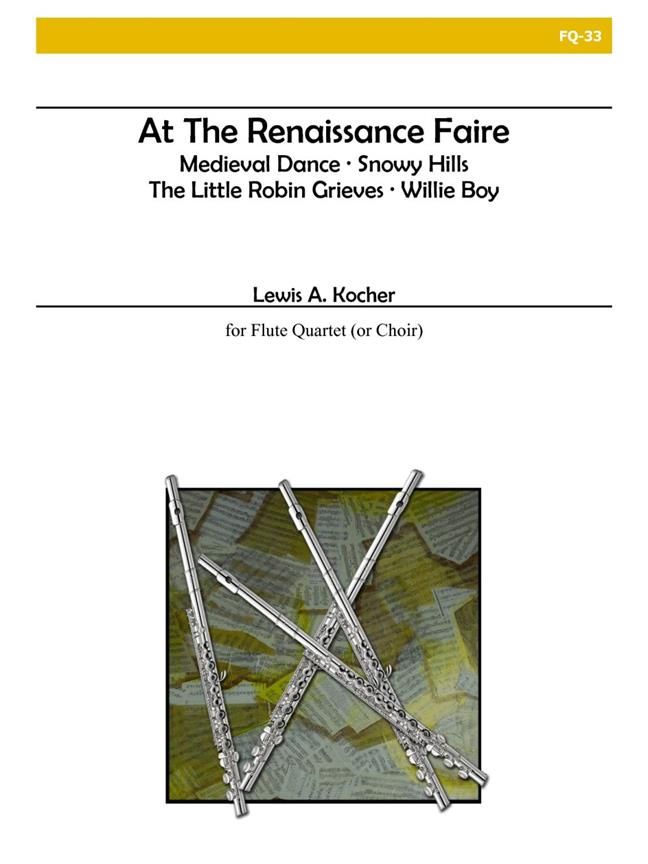 FQ-33

At The Renaissance Faire

Medieval Dance · Snowy Hills
The Little Robin Grieves · Willie Boy

Lewis A. Kocher

for Flute Quartet (or Choir)